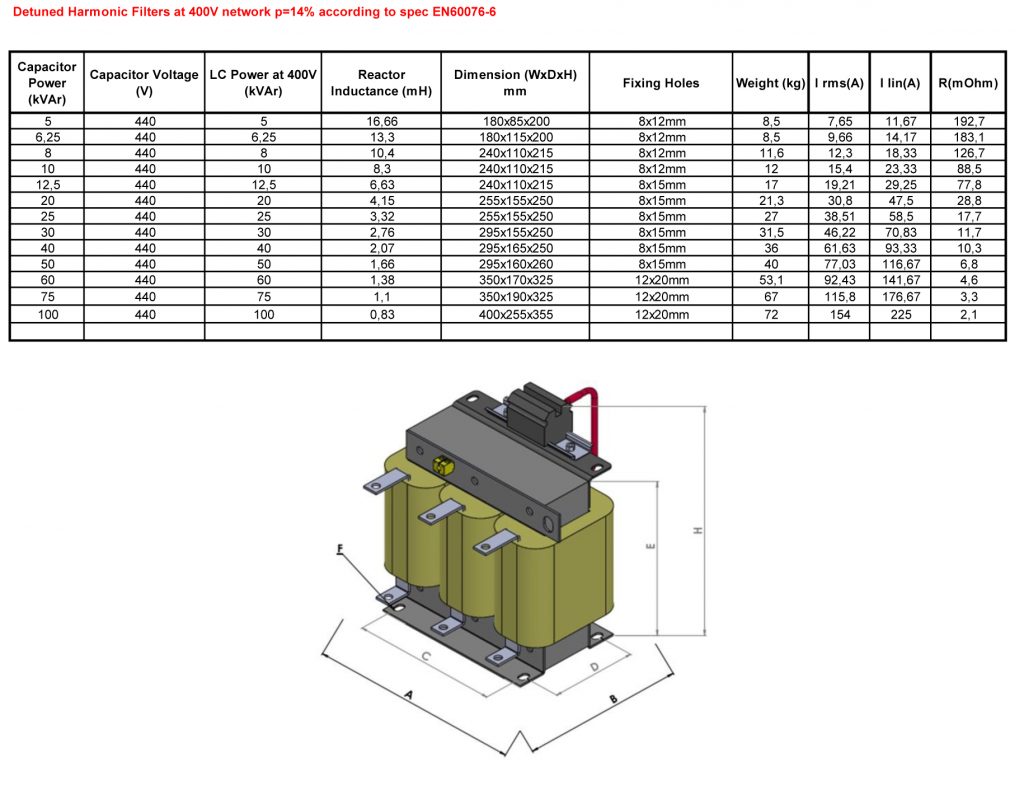 Detuned Harmonic Filters at 400V network p=14% according to spec EN60076-6

| Capacitor Power (kVAr) | Capacitor Voltage (V) | LC Power at 400V (kVAr) | Reactor Inductance (mH) | Dimension (WxDxH) mm | Fixing Holes | Weight (kg) | I rms(A) | I lin(A) | R(mOhm) |
|---|---|---|---|---|---|---|---|---|---|
| 5 | 440 | 5 | 16,66 | 180x85x200 | 8x12mm | 8,5 | 7,65 | 11,67 | 192,7 |
| 6,25 | 440 | 6,25 | 13,3 | 180x115x200 | 8x12mm | 8,5 | 9,66 | 14,17 | 183,1 |
| 8 | 440 | 8 | 10,4 | 240x110x215 | 8x12mm | 11,6 | 12,3 | 18,33 | 126,7 |
| 10 | 440 | 10 | 8,3 | 240x110x215 | 8x12mm | 12 | 15,4 | 23,33 | 88,5 |
| 12,5 | 440 | 12,5 | 6,63 | 240x110x215 | 8x15mm | 17 | 19,21 | 29,25 | 77,8 |
| 20 | 440 | 20 | 4,15 | 255x155x250 | 8x15mm | 21,3 | 30,8 | 47,5 | 28,8 |
| 25 | 440 | 25 | 3,32 | 255x155x250 | 8x15mm | 27 | 38,51 | 58,5 | 17,7 |
| 30 | 440 | 30 | 2,76 | 295x155x250 | 8x15mm | 31,5 | 46,22 | 70,83 | 11,7 |
| 40 | 440 | 40 | 2,07 | 295x165x250 | 8x15mm | 36 | 61,63 | 93,33 | 10,3 |
| 50 | 440 | 50 | 1,66 | 295x160x260 | 8x15mm | 40 | 77,03 | 116,67 | 6,8 |
| 60 | 440 | 60 | 1,38 | 350x170x325 | 12x20mm | 53,1 | 92,43 | 141,67 | 4,6 |
| 75 | 440 | 75 | 1,1 | 350x190x325 | 12x20mm | 67 | 115,8 | 176,67 | 3,3 |
| 100 | 440 | 100 | 0,83 | 400x255x355 | 12x20mm | 72 | 154 | 225 | 2,1 |
| | | | | | | | | | |

F
E
H
C
D
A
B